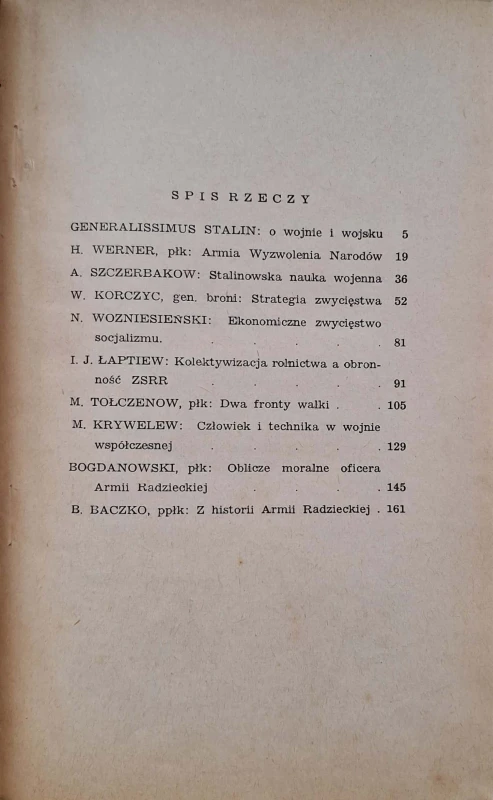 SPIS RZECZY

GENERALISSIMUS STALIN: o wojnie i wojsku 5

H. WERNER, płk: Armia Wyzwolenia Narodów 19

A. SZCZERBAKOW: Stalinowska nauka wojenna 36

W. KORCZYC, gen. broni: Strategia zwycięstwa 52

N. WOZNIESIEŃSKI: Ekonomiczne zwycięstwo socjalizmu. . . . . . 81

I. J. ŁAPTIEW: Kolektywizacja rolnictwa a obronność ZSRR . . . . . 91

M. TOŁCZENOW, płk: Dwa fronty walki . . 105

M. KRYWELEW: Człowiek i technika w wojnie współczesnej . . . . . 129

BOGDANOWSKI, płk: Oblicze moralne oficera Armii Radzieckiej . . . . 145

B. BACZKO, ppłk: Z historii Armii Radzieckiej . 161